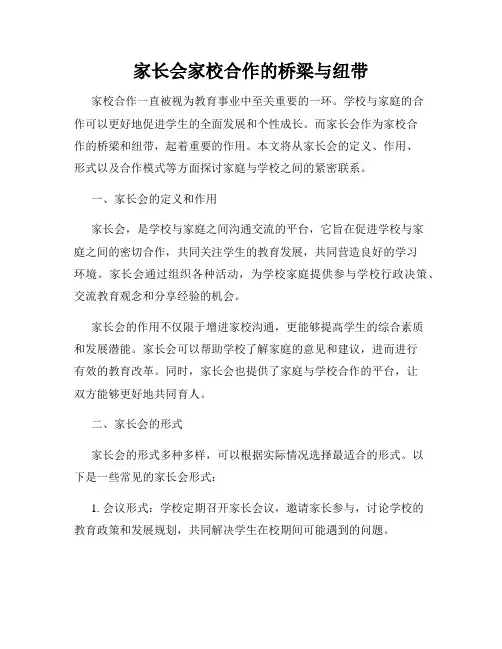 家长会家校合作的桥梁与纽带

家校合作一直被视为教育事业中至关重要的一环。学校与家庭的合作可以更好地促进学生的全面发展和个性成长。而家长会作为家校合作的桥梁和纽带，起着重要的作用。本文将从家长会的定义、作用、形式以及合作模式等方面探讨家庭与学校之间的紧密联系。

一、家长会的定义和作用

家长会，是学校与家庭之间沟通交流的平台，它旨在促进学校与家庭之间的密切合作，共同关注学生的教育发展，共同营造良好的学习环境。家长会通过组织各种活动，为学校家庭提供参与学校行政决策、交流教育观念和分享经验的机会。

家长会的作用不仅限于增进家校沟通，更能够提高学生的综合素质和发展潜能。家长会可以帮助学校了解家庭的意见和建议，进而进行有效的教育改革。同时，家长会也提供了家庭与学校合作的平台，让双方能够更好地共同育人。

二、家长会的形式

家长会的形式多种多样，可以根据实际情况选择最适合的形式。以下是一些常见的家长会形式：

1. 会议形式：学校定期召开家长会议，邀请家长参与，讨论学校的教育政策和发展规划，共同解决学生在校期间可能遇到的问题。